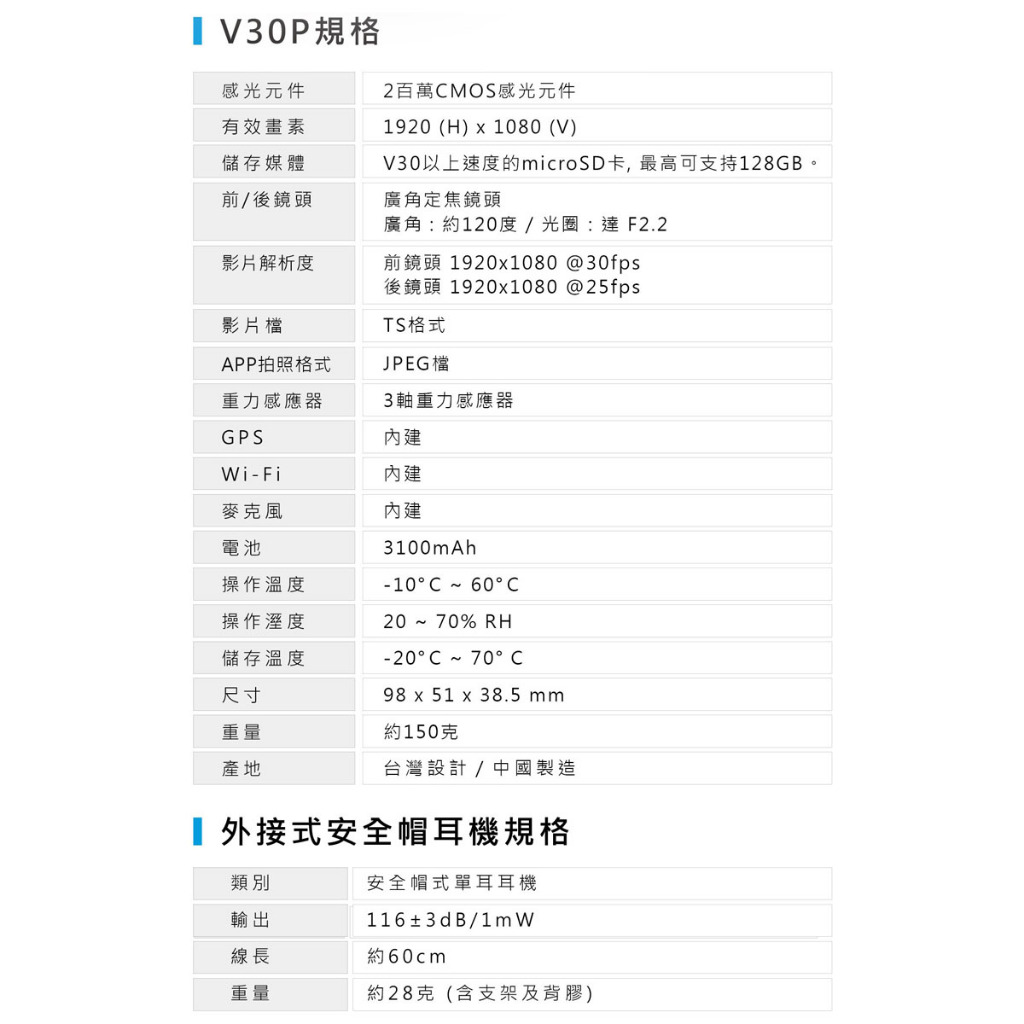 V30P規格

| 感光元件 | 2百萬CMOS感光元件 |
|---|---|
| 有效畫素 | 1920 (H) x 1080 (V) |
| 儲存媒體 | V30以上速度的microSD卡, 最高可支持128GB。 |
| 前/後鏡頭 | 廣角定焦鏡頭 廣角：約120度 / 光圈：達 F2.2 |
| 影片解析度 | 前鏡頭 1920x1080 @30fps 後鏡頭 1920x1080 @25fps |
| 影片檔 | TS格式 |
| APP拍照格式 | JPEG檔 |
| 重力感應器 | 3軸重力感應器 |
| GPS | 內建 |
| Wi-Fi | 內建 |
| 麥克風 | 內建 |
| 電池 | 3100mAh |
| 操作溫度 | -10°C ~ 60°C |
| 操作溼度 | 20 ~ 70% RH |
| 儲存溫度 | -20°C ~ 70° C |
| 尺寸 | 98 x 51 x 38.5 mm |
| 重量 | 約150克 |
| 產地 | 台灣設計 / 中國製造 |

外接式安全帽耳機規格

| 類別 | 安全帽式單耳耳機 |
|---|---|
| 輸出 | 116±3dB/1mW |
| 線長 | 約60cm |
| 重量 | 約28克 (含支架及背膠) |